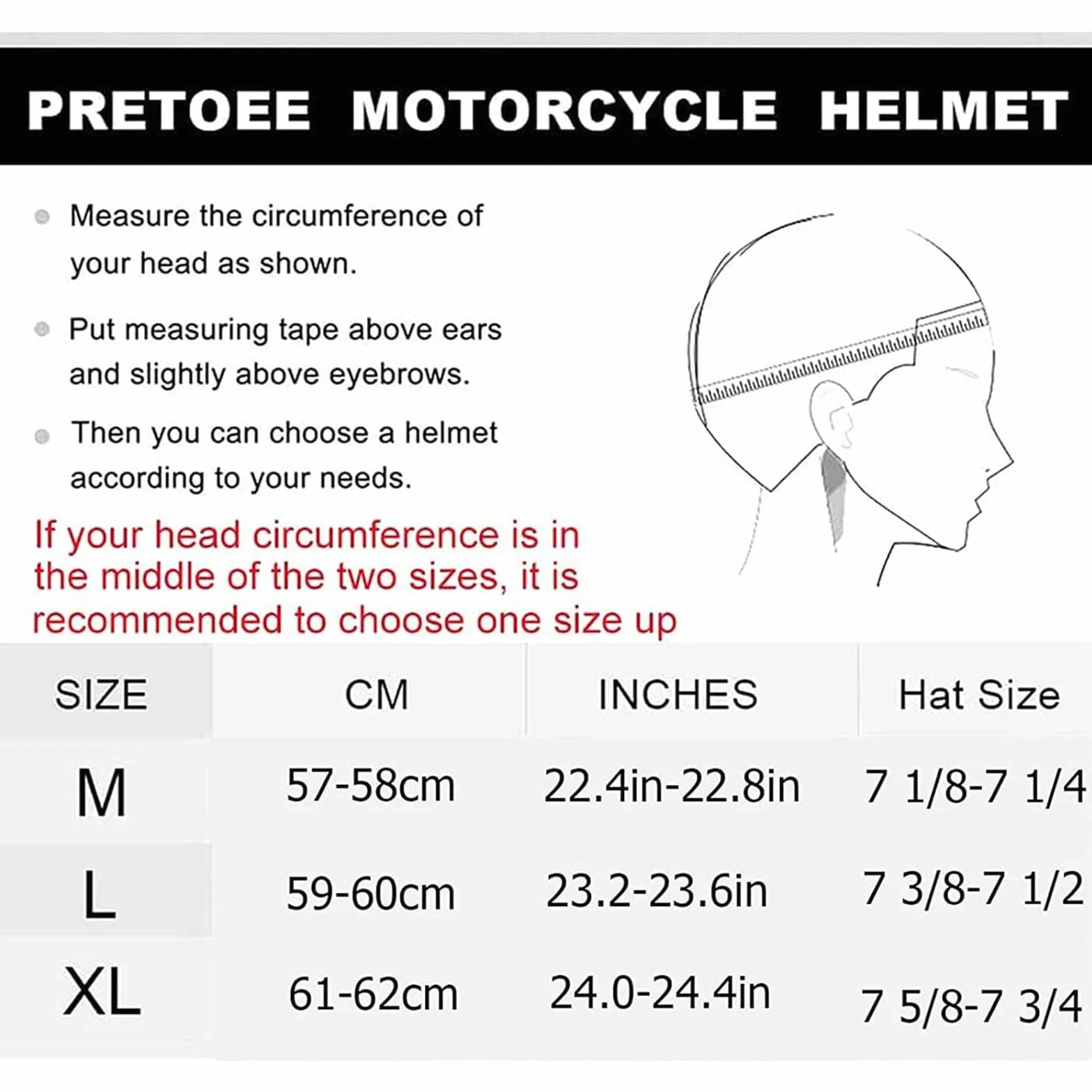 PRETOEE MOTORCYCLE HELMET

Measure the circumference of your head as shown.

Put measuring tape above ears and slightly above eyebrows.

Then you can choose a helmet according to your needs.

If your head circumference is in the middle of the two sizes, it is recommended to choose one size up

| SIZE | CM | INCHES | Hat Size |
|---|---|---|---|
| M | 57-58cm | 22.4in-22.8in | 7 1/8-7 1/4 |
| L | 59-60cm | 23.2-23.6in | 7 3/8-7 1/2 |
| XL | 61-62cm | 24.0-24.4in | 7 5/8-7 3/4 |